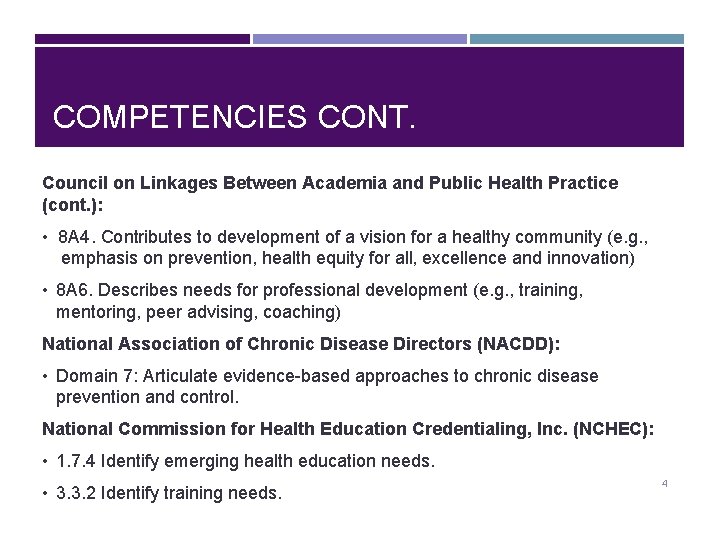 COMPETENCIES CONT.

Council on Linkages Between Academia and Public Health Practice (cont.):

• 8A4 . Contributes to development of a vision for a healthy community (e.g., emphasis on prevention, health equity for all, excellence and innovation)

• 8A6. Describes needs for professional development (e.g., training, mentoring, peer advising, coaching)

National Association of Chronic Disease Directors (NACDD):

• Domain 7: Articulate evidence-based approaches to chronic disease prevention and control.

National Commission for Health Education Credentialing, Inc. (NCHEC):

• 1.7.4 Identify emerging health education needs.

• 3.3.2 Identify training needs.

4